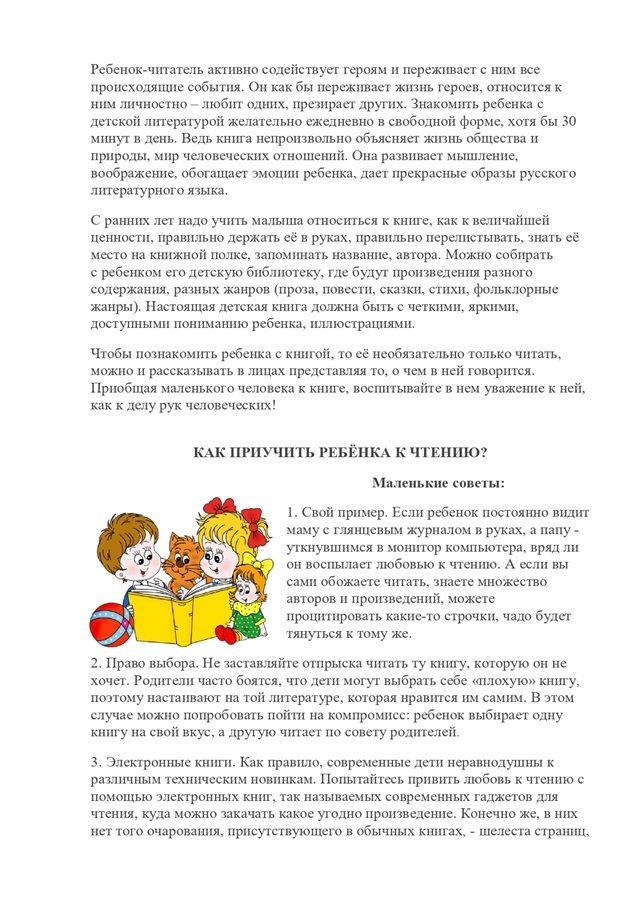 Ребенок-читатель активно содействует героям и переживает с ним все происходящие события. Он как бы переживает жизнь героев, относится к ним личностно – любит одних, презирает других. Знакомить ребенка с детской литературой желательно ежедневно в свободной форме, хотя бы 30 минут в день. Ведь книга непроизвольно объясняет жизнь общества и природы, мир человеческих отношений. Она развивает мышление, воображение, обогащает эмоции ребенка, дает прекрасные образы русского литературного языка.

С ранних лет надо учить малыша относиться к книге, как к величайшей ценности, правильно держать её в руках, правильно перелистывать, знать её место на книжной полке, запоминать название, автора. Можно собирать с ребенком его детскую библиотеку, где будут произведения разного содержания, разных жанров (проза, повести, сказки, стихи, фольклорные жанры). Настоящая детская книга должна быть с четкими, яркими, доступными пониманию ребенка, иллюстрациями.

Чтобы познакомить ребенка с книгой, то её необязательно только читать, можно и рассказывать в лицах представляя то, о чем в ней говорится. Приобщая маленького человека к книге, воспитывайте в нем уважение к ней, как к делу рук человеческих!

КАК ПРИУЧИТЬ РЕБЁНКА К ЧТЕНИЮ?

Маленькие советы:

1. Свой пример. Если ребенок постоянно видит маму с глянцевым журналом в руках, а папу - уткнувшимся в монитор компьютера, вряд ли он воспылает любовью к чтению. А если вы сами обожаете читать, знаете множество авторов и произведений, можете процитировать какие-то строчки, чадо будет тянуться к тому же.

2. Право выбора. Не заставляйте отпрыска читать ту книгу, которую он не хочет. Родители часто боятся, что дети могут выбрать себе «плохую» книгу, поэтому настаивают на той литературе, которая нравится им самим. В этом случае можно попробовать пойти на компромисс: ребенок выбирает одну книгу на свой вкус, а другую читает по совету родителей.

3. Электронные книги. Как правило, современные дети неравнодушны к различным техническим новинкам. Попытайтесь привить любовь к чтению с помощью электронных книг, так называемых современных гаджетов для чтения, куда можно закачать какое угодно произведение. Конечно же, в них нет того очарования, присутствующего в обычных книгах, - шелеста страниц,